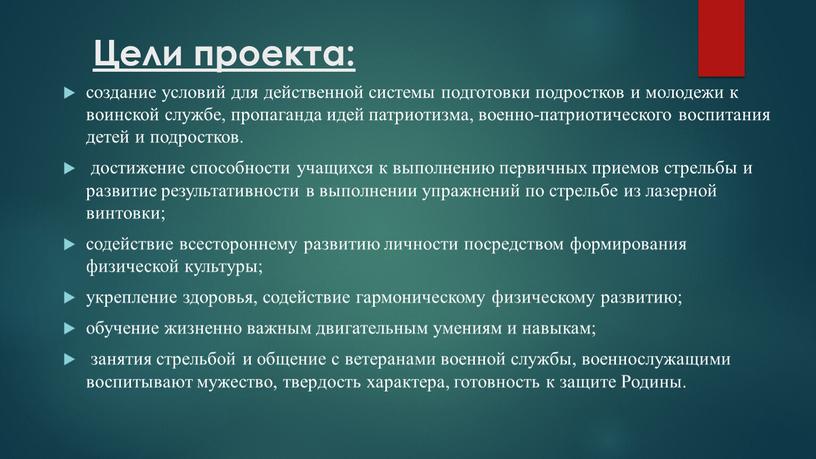 Цели проекта:

создание условий для действенной системы подготовки подростков и молодежи к воинской службе, пропаганда идей патриотизма, военно-патриотического воспитания детей и подростков.

достижение способности учащихся к выполнению первичных приемов стрельбы и развитие результативности в выполнении упражнений по стрельбе из лазерной винтовки;

содействие всестороннему развитию личности посредством формирования физической культуры;

укрепление здоровья, содействие гармоническому физическому развитию;

обучение жизненно важным двигательным умениям и навыкам;

занятия стрельбой и общение с ветеранами военной службы, военнослужащими воспитывают мужество, твердость характера, готовность к защите Родины.